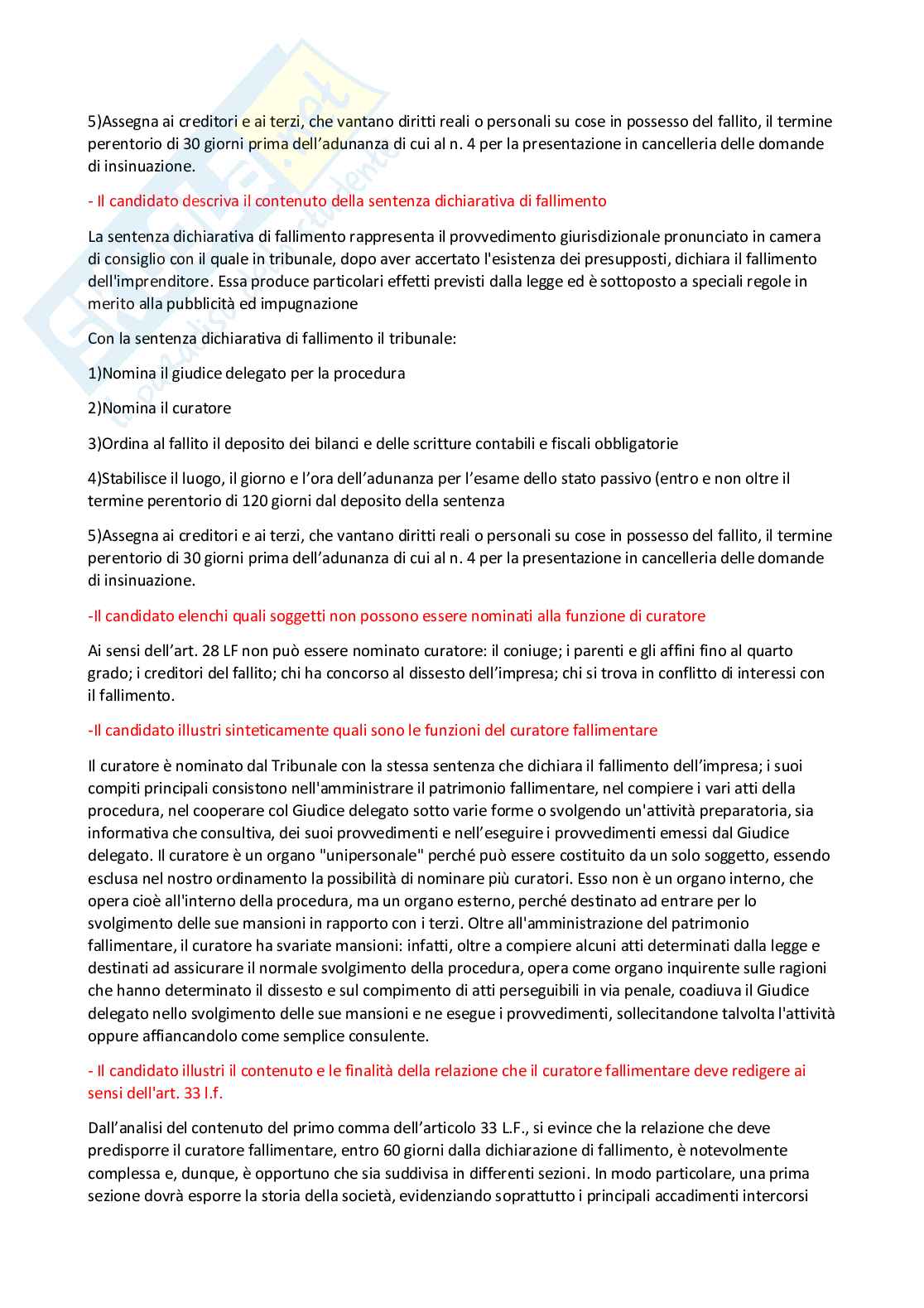 5)Assegna ai creditori e ai terzi, che vantano diritti reali o personali su cose in possesso del fallito, il termine perentorio di 30 giorni prima dell'adunanza di cui al n. 4 per la presentazione in cancelleria delle domande di insinuazione.

- Il candidato descriva il contenuto della sentenza dichiarativa di fallimento

La sentenza dichiarativa di fallimento rappresenta il provvedimento giurisdizionale pronunciato in camera di consiglio con il quale in tribunale, dopo aver accertato l'esistenza dei presupposti, dichiara il fallimento dell'imprenditore. Essa produce particolari effetti previsti dalla legge ed è sottoposto a speciali regole in merito alla pubblicità ed impugnazione

Con la sentenza dichiarativa di fallimento il tribunale:

1)Nomina il giudice delegato per la procedura

2)Nomina il curatore

3)Ordina al fallito il deposito dei bilanci e delle scritture contabili e fiscali obbligatorie

4)Stabilisce il luogo, il giorno e l'ora dell'adunanza per l'esame dello stato passivo (entro e non oltre il termine perentorio di 120 giorni dal deposito della sentenza

5)Assegna ai creditori e ai terzi, che vantano diritti reali o personali su cose in possesso del fallito, il termine perentorio di 30 giorni prima dell'adunanza di cui al n. 4 per la presentazione in cancelleria delle domande di insinuazione.

-Il candidato elenchi quali soggetti non possono essere nominati alla funzione di curatore

Ai sensi dell'art. 28 LF non può essere nominato curatore: il coniuge; i parenti e gli affini fino al quarto grado; i creditori del fallito; chi ha concorso al dissesto dell'impresa; chi si trova in conflitto di interessi con il fallimento.

-Il candidato illustri sinteticamente quali sono le funzioni del curatore fallimentare

Il curatore è nominato dal Tribunale con la stessa sentenza che dichiara il fallimento dell'impresa; i suoi compiti principali consistono nell'amministrare il patrimonio fallimentare, nel compiere i vari atti della procedura, nel cooperare col Giudice delegato sotto varie forme o svolgendo un'attività preparatoria, sia informativa che consultiva, dei suoi provvedimenti e nell'eseguire i provvedimenti emessi dal Giudice delegato. Il curatore è un organo "unipersonale" perché può essere costituito da un solo soggetto, essendo esclusa nel nostro ordinamento la possibilità di nominare più curatori. Esso non è un organo interno, che opera cioè all'interno della procedura, ma un organo esterno, perché destinato ad entrare per lo svolgimento delle sue mansioni in rapporto con i terzi. Oltre all'amministrazione del patrimonio fallimentare, il curatore ha svariate mansioni: infatti, oltre a compiere alcuni atti determinati dalla legge e destinati ad assicurare il normale svolgimento della procedura, opera come organo inquirente sulle ragioni che hanno determinato il dissesto e sul compimento di atti perseguibili in via penale, coadiuva il Giudice delegato nello svolgimento delle sue mansioni e ne esegue i provvedimenti, sollecitandone talvolta l'attività oppure affiancandolo come semplice consulente.

- Il candidato illustri il contenuto e le finalità della relazione che il curatore fallimentare deve redigere ai sensi dell'art. 33 l.f.

Dall'analisi del contenuto del primo comma dell'articolo 33 L.F., si evince che la relazione che deve predisporre il curatore fallimentare, entro 60 giorni dalla dichiarazione di fallimento, è notevolmente complessa e, dunque, è opportuno che sia suddivisa in differenti sezioni. In modo particolare, una prima sezione dovrà esporre la storia della società, evidenziando soprattutto i principali accadimenti intercorsi